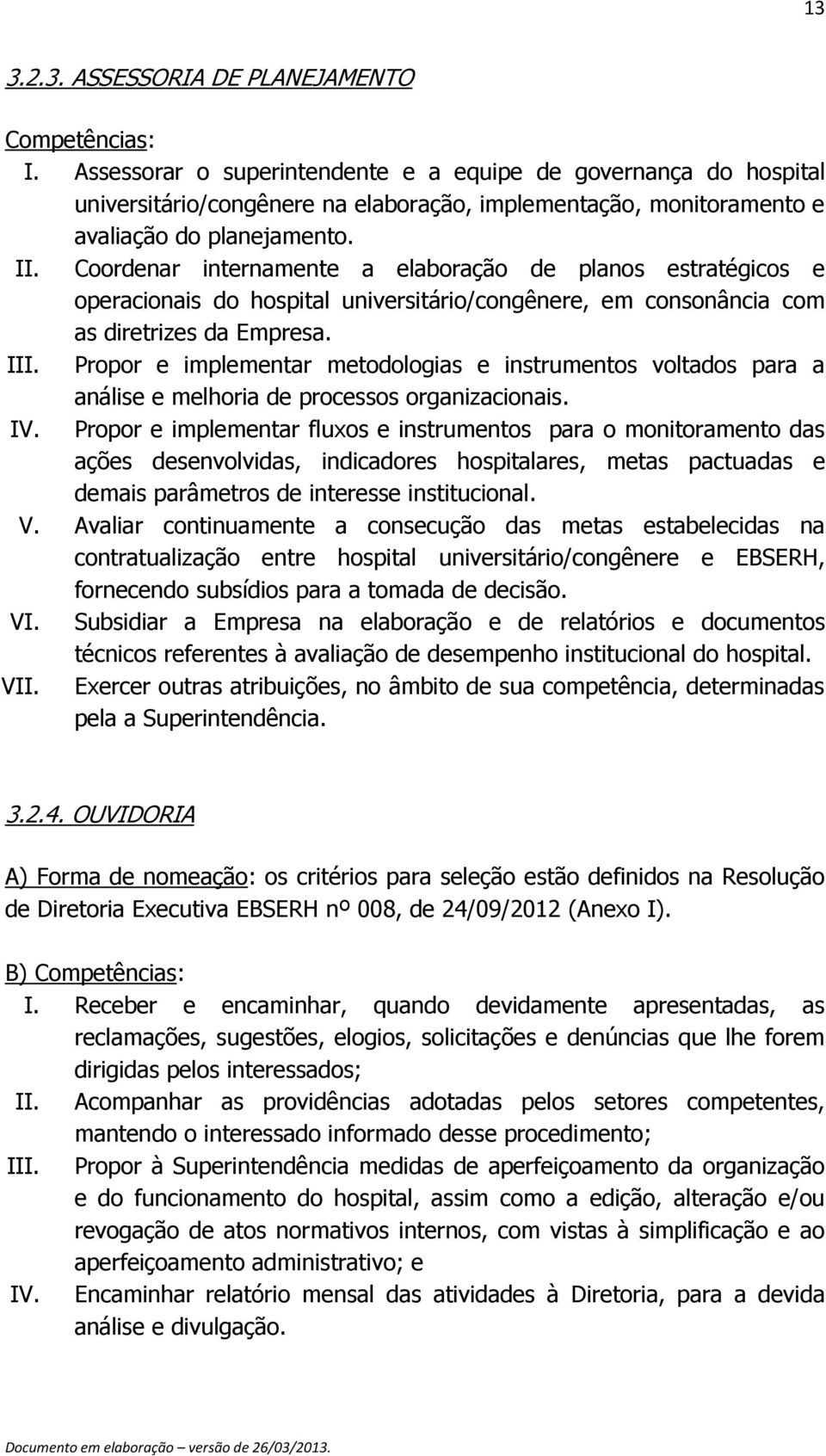 13

3.2.3. ASSESSORIA DE PLANEJAMENTO

Competências:
I. Assessorar o superintendente e a equipe de governança do hospital universitário/congênere na elaboração, implementação, monitoramento e avaliação do planejamento.
II. Coordenar internamente a elaboração de planos estratégicos e operacionais do hospital universitário/congênere, em consonância com as diretrizes da Empresa.
III. Propor e implementar metodologias e instrumentos voltados para a análise e melhoria de processos organizacionais.
IV. Propor e implementar fluxos e instrumentos para o monitoramento das ações desenvolvidas, indicadores hospitalares, metas pactuadas e demais parâmetros de interesse institucional.
V. Avaliar continuamente a consecução das metas estabelecidas na contratualização entre hospital universitário/congênere e EBSERH, fornecendo subsídios para a tomada de decisão.
VI. Subsidiar a Empresa na elaboração e de relatórios e documentos técnicos referentes à avaliação de desempenho institucional do hospital.
VII. Exercer outras atribuições, no âmbito de sua competência, determinadas pela a Superintendência.

3.2.4. OUVIDORIA

A) Forma de nomeação: os critérios para seleção estão definidos na Resolução de Diretoria Executiva EBSERH nº 008, de 24/09/2012 (Anexo I).

B) Competências:
I. Receber e encaminhar, quando devidamente apresentadas, as reclamações, sugestões, elogios, solicitações e denúncias que lhe forem dirigidas pelos interessados;
II. Acompanhar as providências adotadas pelos setores competentes, mantendo o interessado informado desse procedimento;
III. Propor à Superintendência medidas de aperfeiçoamento da organização e do funcionamento do hospital, assim como a edição, alteração e/ou revogação de atos normativos internos, com vistas à simplificação e ao aperfeiçoamento administrativo; e
IV. Encaminhar relatório mensal das atividades à Diretoria, para a devida análise e divulgação.

Documento em elaboração – versão de 26/03/2013.